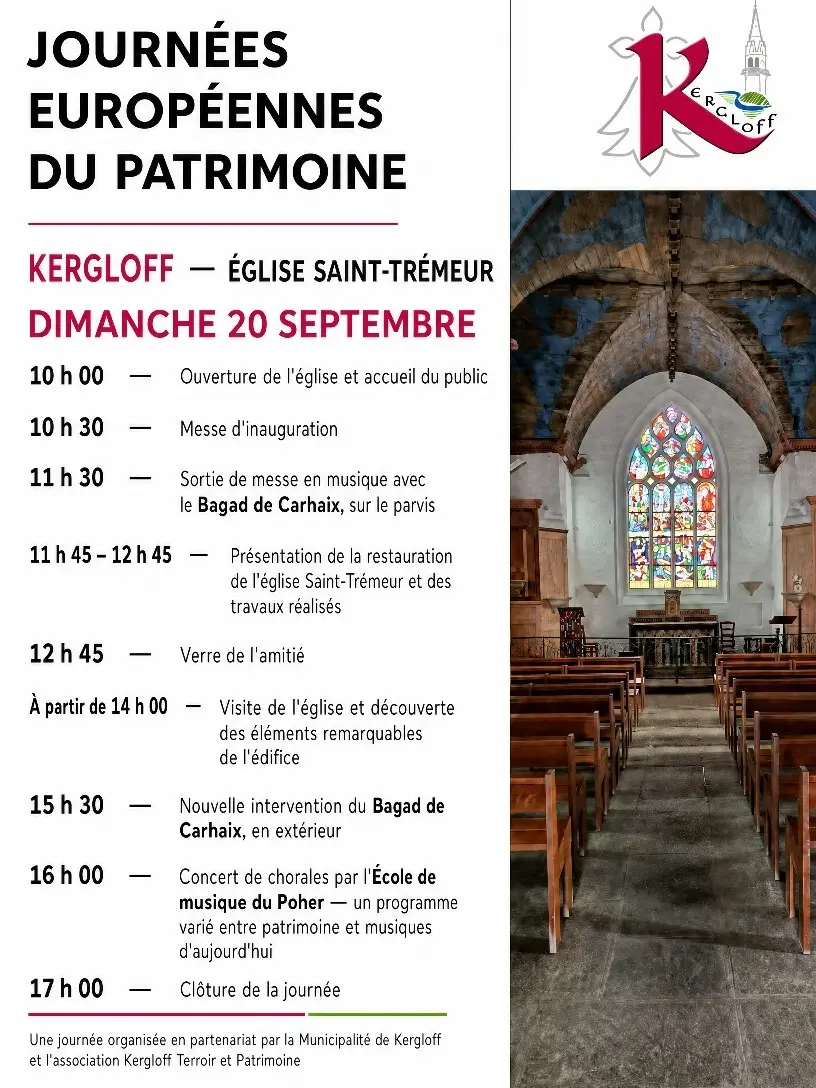 JOURNÉES EUROPÉENNES DU PATRIMOINE

KERGLOFF — ÉGLISE SAINT-TRÉMEUR

DIMANCHE 20 SEPTEMBRE

10 h 00 — Ouverture de l'église et accueil du public

10 h 30 — Messe d'inauguration

11 h 30 — Sortie de messe en musique avec le Bagad de Carhaix, sur le parvis

11 h 45 – 12 h 45 — Présentation de la restauration de l'église Saint-Trémeur et des travaux réalisés

12 h 45 — Verre de l'amitié

À partir de 14 h 00 — Visite de l'église et découverte des éléments remarquables de l'édifice

15 h 30 — Nouvelle intervention du Bagad de Carhaix, en extérieur

16 h 00 — Concert de chorales par l'École de musique du Poher — un programme varié entre patrimoine et musiques d'aujourd'hui

17 h 00 — Clôture de la journée

Une journée organisée en partenariat par la Municipalité de Kergloff et l'association Kergloff Terroir et Patrimoine

KERGLOFF